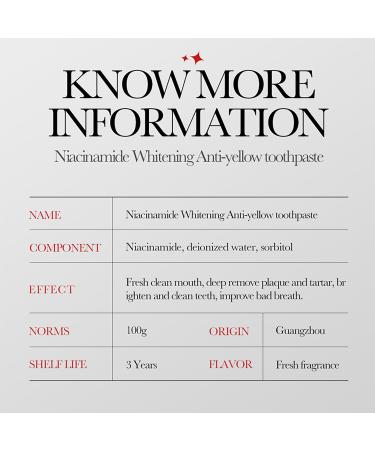 KNOW MORE INFORMATION

Niacinamide Whitening Anti-yellow toothpaste

| NAME | Niacinamide Whitening Anti-yellow toothpaste | | |
|---|---|---|---|
| COMPONENT | Niacinamide, deionized water, sorbitol | | |
| EFFECT | Fresh clean mouth, deep remove plaque and tartar, brighten and clean teeth, improve bad breath. | | |
| NORMS | 100g | ORIGIN | Guangzhou |
| SHELF LIFE | 3 Years | FLAVOR | Fresh fragrance |